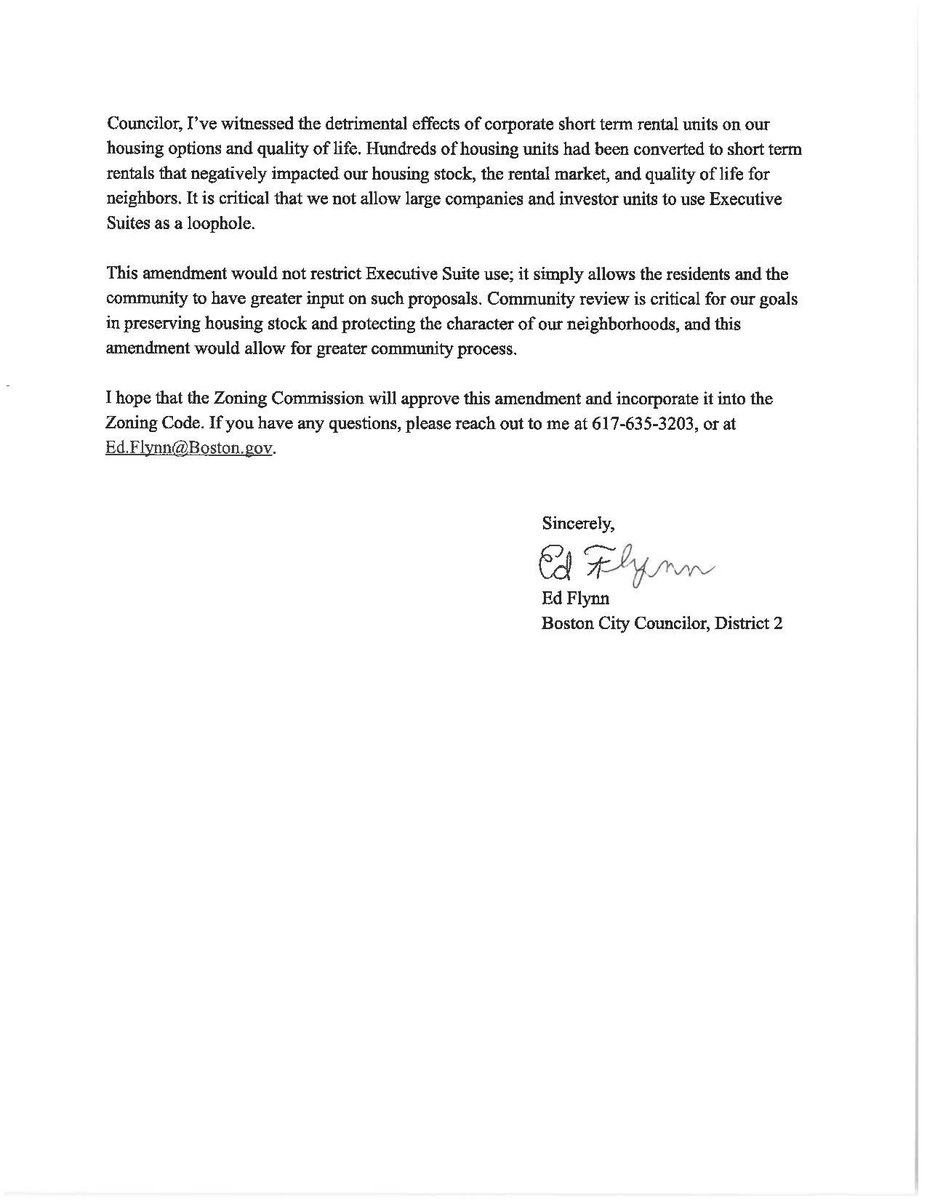 Councilor, I've witnessed the detrimental effects of corporate short term rental units on our housing options and quality of life. Hundreds of housing units had been converted to short term rentals that negatively impacted our housing stock, the rental market, and quality of life for neighbors. It is critical that we not allow large companies and investor units to use Executive Suites as a loophole.

This amendment would not restrict Executive Suite use; it simply allows the residents and the community to have greater input on such proposals. Community review is critical for our goals in preserving housing stock and protecting the character of our neighborhoods, and this amendment would allow for greater community process.

I hope that the Zoning Commission will approve this amendment and incorporate it into the Zoning Code. If you have any questions, please reach out to me at 617-635-3203, or at Ed.Flynn@Boston.gov.

Sincerely,

Ed Flynn

Ed Flynn
Boston City Councilor, District 2